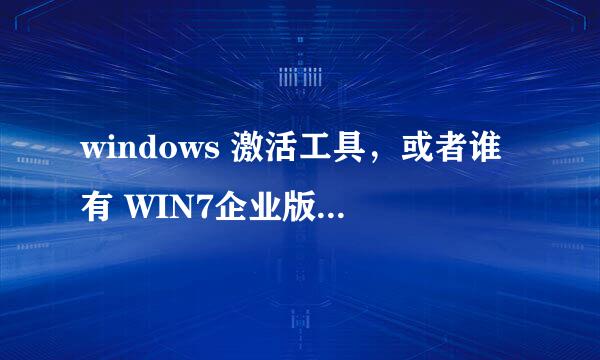 windows 激活工具，或者谁有 WIN7企业版...